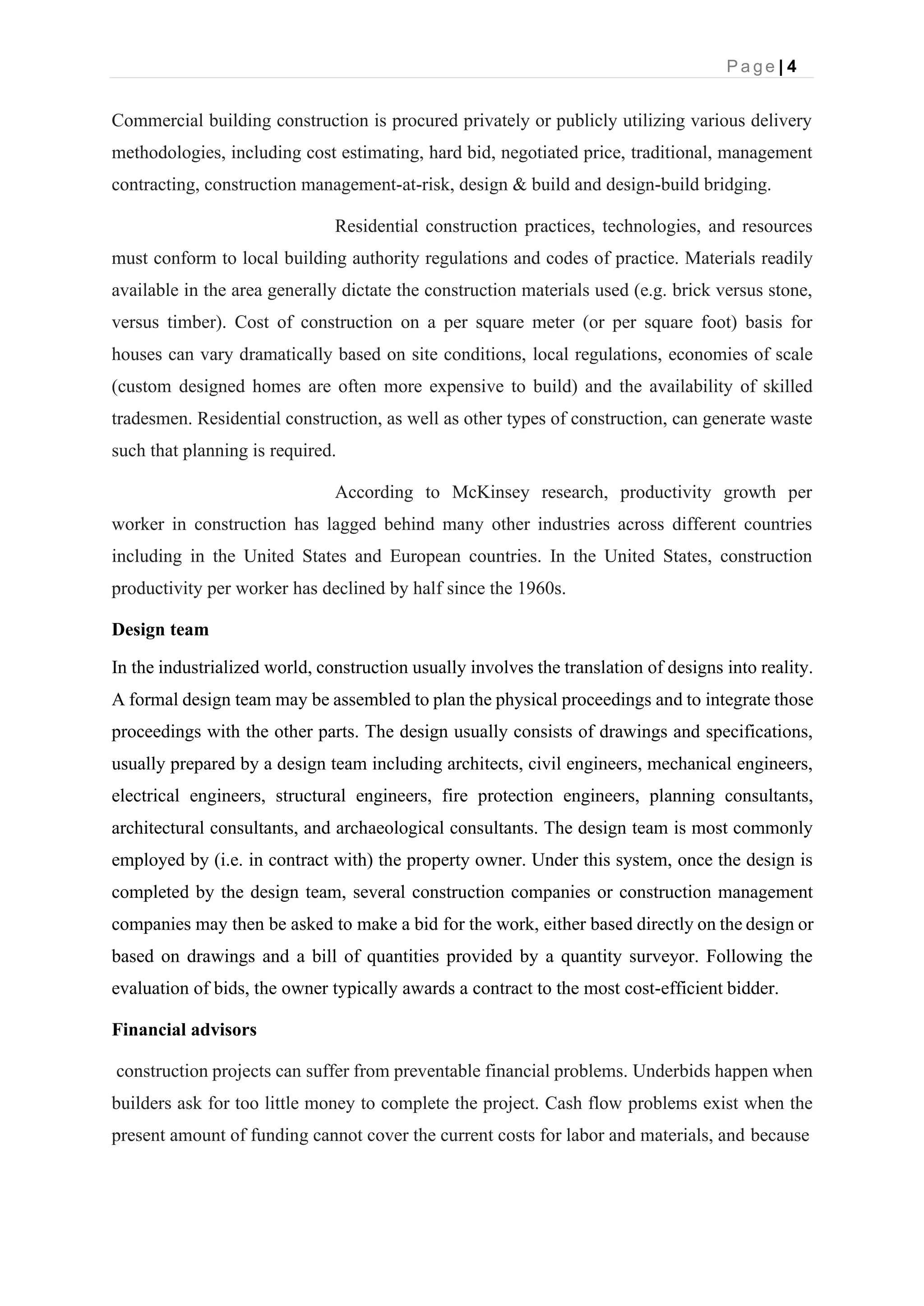 Page | 4

Commercial building construction is procured privately or publicly utilizing various delivery methodologies, including cost estimating, hard bid, negotiated price, traditional, management contracting, construction management-at-risk, design & build and design-build bridging.

Residential construction practices, technologies, and resources must conform to local building authority regulations and codes of practice. Materials readily available in the area generally dictate the construction materials used (e.g. brick versus stone, versus timber). Cost of construction on a per square meter (or per square foot) basis for houses can vary dramatically based on site conditions, local regulations, economies of scale (custom designed homes are often more expensive to build) and the availability of skilled tradesmen. Residential construction, as well as other types of construction, can generate waste such that planning is required.

According to McKinsey research, productivity growth per worker in construction has lagged behind many other industries across different countries including in the United States and European countries. In the United States, construction productivity per worker has declined by half since the 1960s.

Design team

In the industrialized world, construction usually involves the translation of designs into reality. A formal design team may be assembled to plan the physical proceedings and to integrate those proceedings with the other parts. The design usually consists of drawings and specifications, usually prepared by a design team including architects, civil engineers, mechanical engineers, electrical engineers, structural engineers, fire protection engineers, planning consultants, architectural consultants, and archaeological consultants. The design team is most commonly employed by (i.e. in contract with) the property owner. Under this system, once the design is completed by the design team, several construction companies or construction management companies may then be asked to make a bid for the work, either based directly on the design or based on drawings and a bill of quantities provided by a quantity surveyor. Following the evaluation of bids, the owner typically awards a contract to the most cost-efficient bidder.

Financial advisors

construction projects can suffer from preventable financial problems. Underbids happen when builders ask for too little money to complete the project. Cash flow problems exist when the present amount of funding cannot cover the current costs for labor and materials, and because